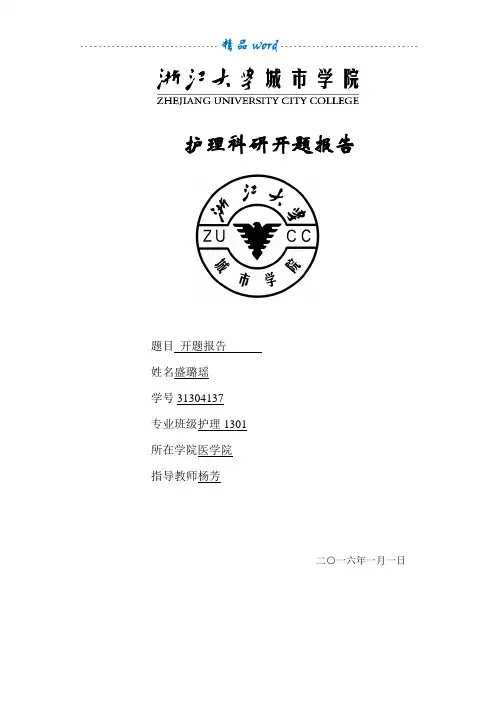 精品word

浙江大学城市学院
ZHEJIANG UNIVERSITY CITY COLLEGE

护理科研开题报告

浙江大学
ZU CC
城市学院

题目 开题报告

姓名盛璐瑶

学号31304137

专业班级护理1301

所在学院医学院

指导教师杨芳

二〇一六年一月一日